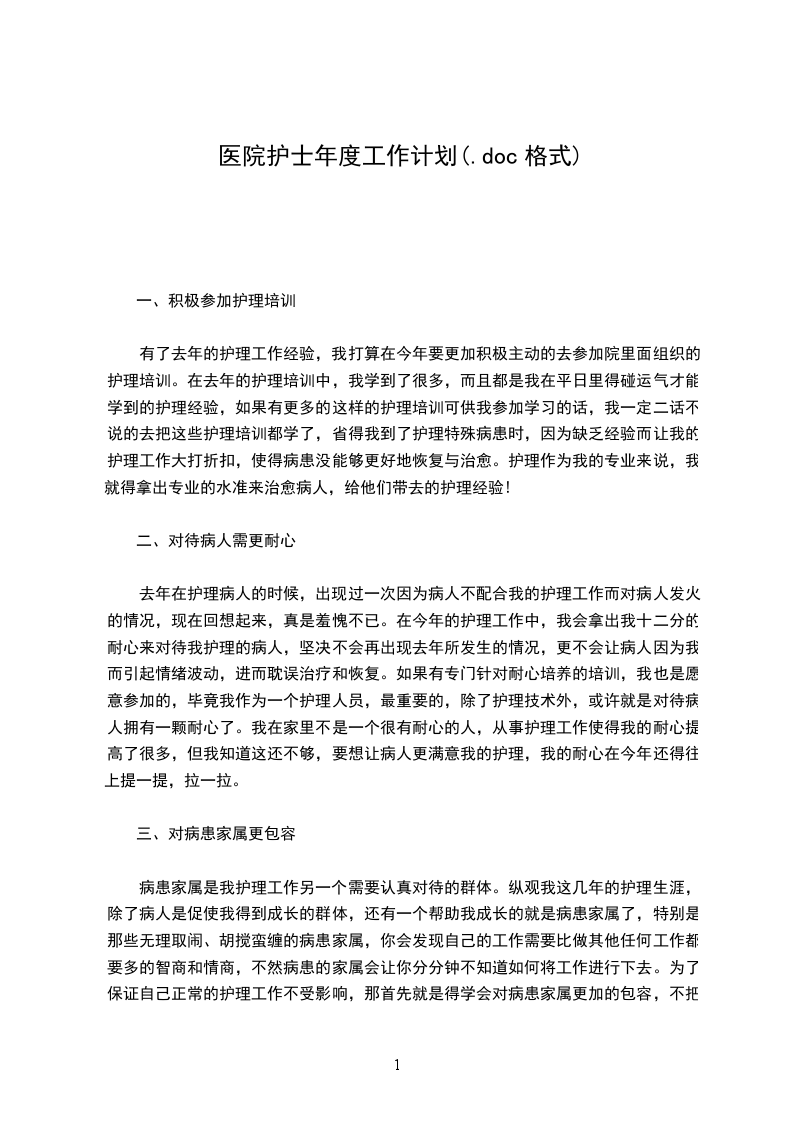 医院护士年度工作计划(.doc 格式)

一、积极参加护理培训

有了去年的护理工作经验，我打算在今年要更加积极主动的去参加院里面组织的护理培训。在去年的护理培训中，我学到了很多，而且都是我在平日里得碰运气才能学到的护理经验，如果有更多的这样的护理培训可供我参加学习的话，我一定二话不说的去把这些护理培训都学了，省得我到了护理特殊病患时，因为缺乏经验而让我的护理工作大打折扣，使得病患没能够更好地恢复与治愈。护理作为我的专业来说，我就得拿出专业的水准来治愈病人，给他们带去的护理经验!

二、对待病人需更耐心

去年在护理病人的时候，出现过一次因为病人不配合我的护理工作而对病人发火的情况，现在回想起来，真是羞愧不已。在今年的护理工作中，我会拿出我十二分的耐心来对待我护理的病人，坚决不会再出现去年所发生的情况，更不会让病人因为我而引起情绪波动，进而耽误治疗和恢复。如果有专门针对耐心培养的培训，我也是愿意参加的，毕竟我作为一个护理人员，最重要的，除了护理技术外，或许就是对待病人拥有一颗耐心了。我在家里不是一个很有耐心的人，从事护理工作使得我的耐心提高了很多，但我知道这还不够，要想让病人更满意我的护理，我的耐心在今年还得往上提一提，拉一拉。

三、对病患家属更包容

病患家属是我护理工作另一个需要认真对待的群体。纵观我这几年的护理生涯，除了病人是促使我得到成长的群体，还有一个帮助我成长的就是病患家属了，特别是那些无理取闹、胡搅蛮缠的病患家属，你会发现自己的工作需要比做其他任何工作都要多的智商和情商，不然病患的家属会让你分分钟不知道如何将工作进行下去。为了保证自己正常的护理工作不受影响，那首先就是得学会对病患家属更加的包容，不把

1